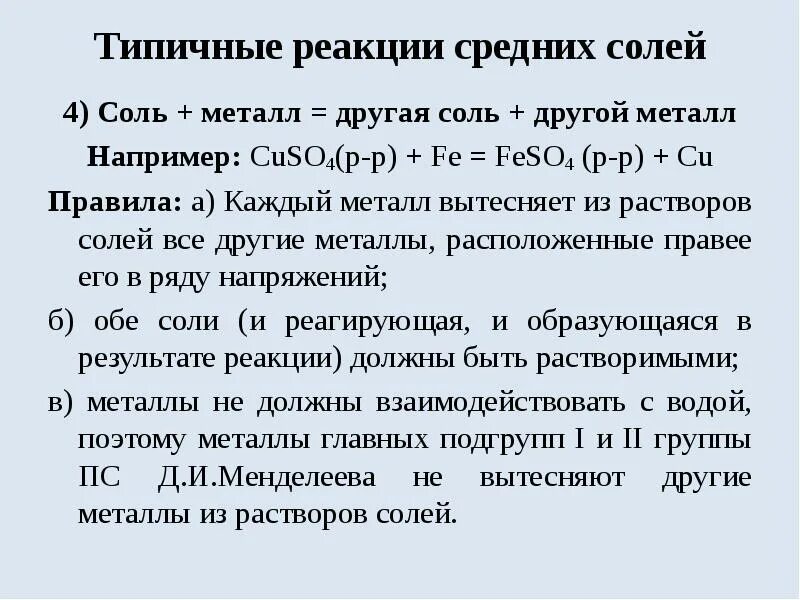 Типичные реакции средних солей

4) Соль + металл = другая соль + другой металл

Например: $CuSO_4$(р-р) + Fe = $FeSO_4$ (р-р) + Cu

Правила: а) Каждый металл вытесняет из растворов солей все другие металлы, расположенные правее его в ряду напряжений;

б) обе соли (и реагирующая, и образующаяся в результате реакции) должны быть растворимыми;

в) металлы не должны взаимодействовать с водой, поэтому металлы главных подгрупп I и II группы ПС Д.И.Менделеева не вытесняют другие металлы из растворов солей.